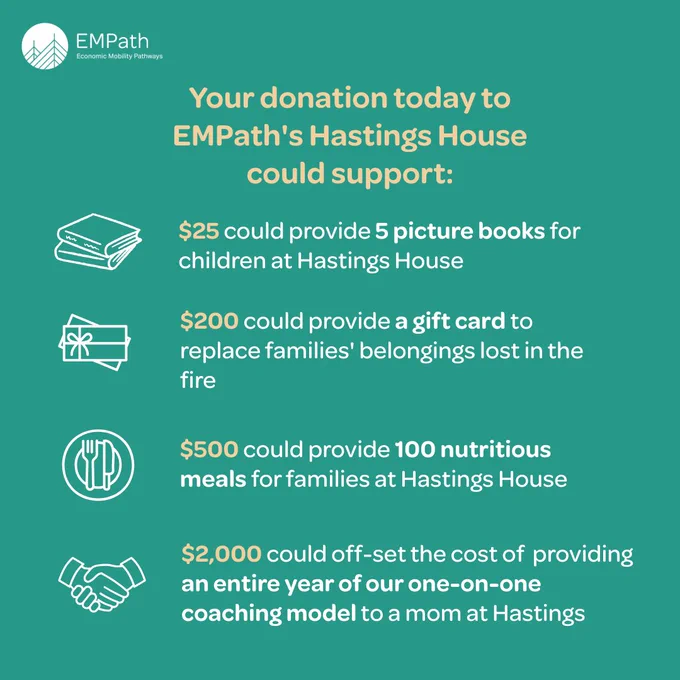 EMPath
Economic Mobility Pathways

Your donation today to EMPath's Hastings House could support:

$25 could provide 5 picture books for children at Hastings House

$200 could provide a gift card to replace families' belongings lost in the fire

$500 could provide 100 nutritious meals for families at Hastings House

$2,000 could off-set the cost of providing an entire year of our one-on-one coaching model to a mom at Hastings